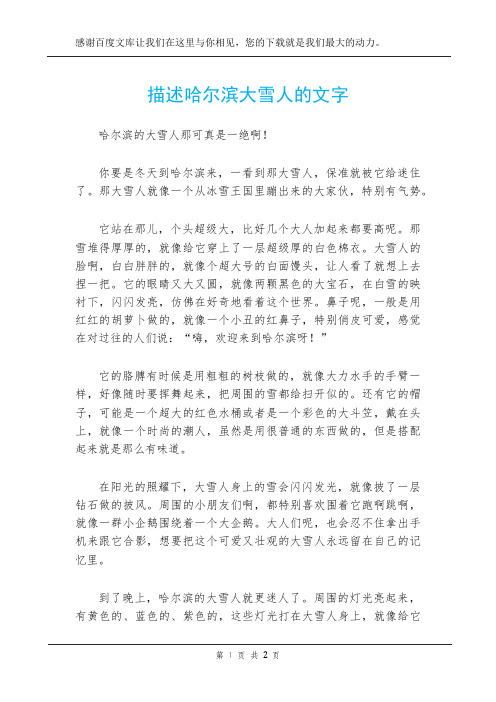 感谢百度文库让我们在这里与你相见，您的下载就是我们最大的动力。

描述哈尔滨大雪人的文字

哈尔滨的大雪人那可真是一绝啊！

你要是冬天到哈尔滨来，一看到那大雪人，保准就被它给迷住了。那大雪人就像一个从冰雪王国里蹦出来的大家伙，特别有气势。

它站在那儿，个头超级大，比好几个大人加起来都要高呢。那雪堆得厚厚的，就像给它穿上了一层超级厚的白色棉衣。大雪人的脸啊，白白胖胖的，就像个超大号的白面馒头，让人看了就想上去捏一把。它的眼睛又大又圆，就像两颗黑色的大宝石，在白雪的映衬下，闪闪发亮，仿佛在好奇地看着这个世界。鼻子呢，一般是用红红的胡萝卜做的，就像一个小丑的红鼻子，特别俏皮可爱，感觉在对过往的人们说：“嗨，欢迎来到哈尔滨呀！”

它的胳膊有时候是用粗粗的树枝做的，就像大力水手的手臂一样，好像随时要挥舞起来，把周围的雪都给扫开似的。还有它的帽子，可能是一个超大的红色水桶或者是一个彩色的大斗笠，戴在头上，就像一个时尚的潮人，虽然是用很普通的东西做的，但是搭配起来就是那么有味道。

在阳光的照耀下，大雪人身上的雪会闪闪发光，就像披了一层钻石做的披风。周围的小朋友们啊，都特别喜欢围着它跑啊跳啊，就像一群小企鹅围绕着一个大企鹅。大人们呢，也会忍不住拿出手机来跟它合影，想要把这个可爱又壮观的大雪人永远留在自己的记忆里。

到了晚上，哈尔滨的大雪人就更迷人了。周围的灯光亮起来，有黄色的、蓝色的、紫色的，这些灯光打在大雪人身上，就像给它

第 1 页 共 2 页